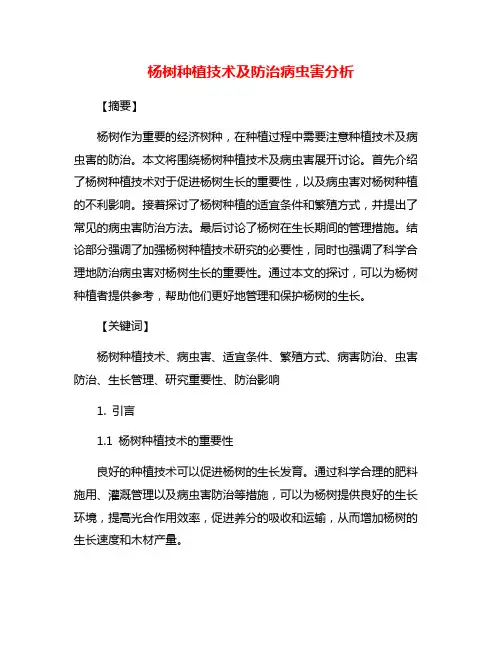 杨树种植技术及防治病虫害分析

【摘要】

杨树作为重要的经济树种，在种植过程中需要注意种植技术及病虫害的防治。本文将围绕杨树种植技术及病虫害展开讨论。首先介绍了杨树种植技术对于促进杨树生长的重要性，以及病虫害对杨树种植的不利影响。接着探讨了杨树种植的适宜条件和繁殖方式，并提出了常见的病虫害防治方法。最后讨论了杨树在生长期间的管理措施。结论部分强调了加强杨树种植技术研究的必要性，同时也强调了科学合理地防治病虫害对杨树生长的重要性。通过本文的探讨，可以为杨树种植者提供参考，帮助他们更好地管理和保护杨树的生长。

【关键词】

杨树种植技术、病虫害、适宜条件、繁殖方式、病害防治、虫害防治、生长管理、研究重要性、防治影响

1. 引言

1.1 杨树种植技术的重要性

良好的种植技术可以促进杨树的生长发育。通过科学合理的肥料施用、灌溉管理以及病虫害防治等措施，可以为杨树提供良好的生长环境，提高光合作用效率，促进养分的吸收和运输，从而增加杨树的生长速度和木材产量。